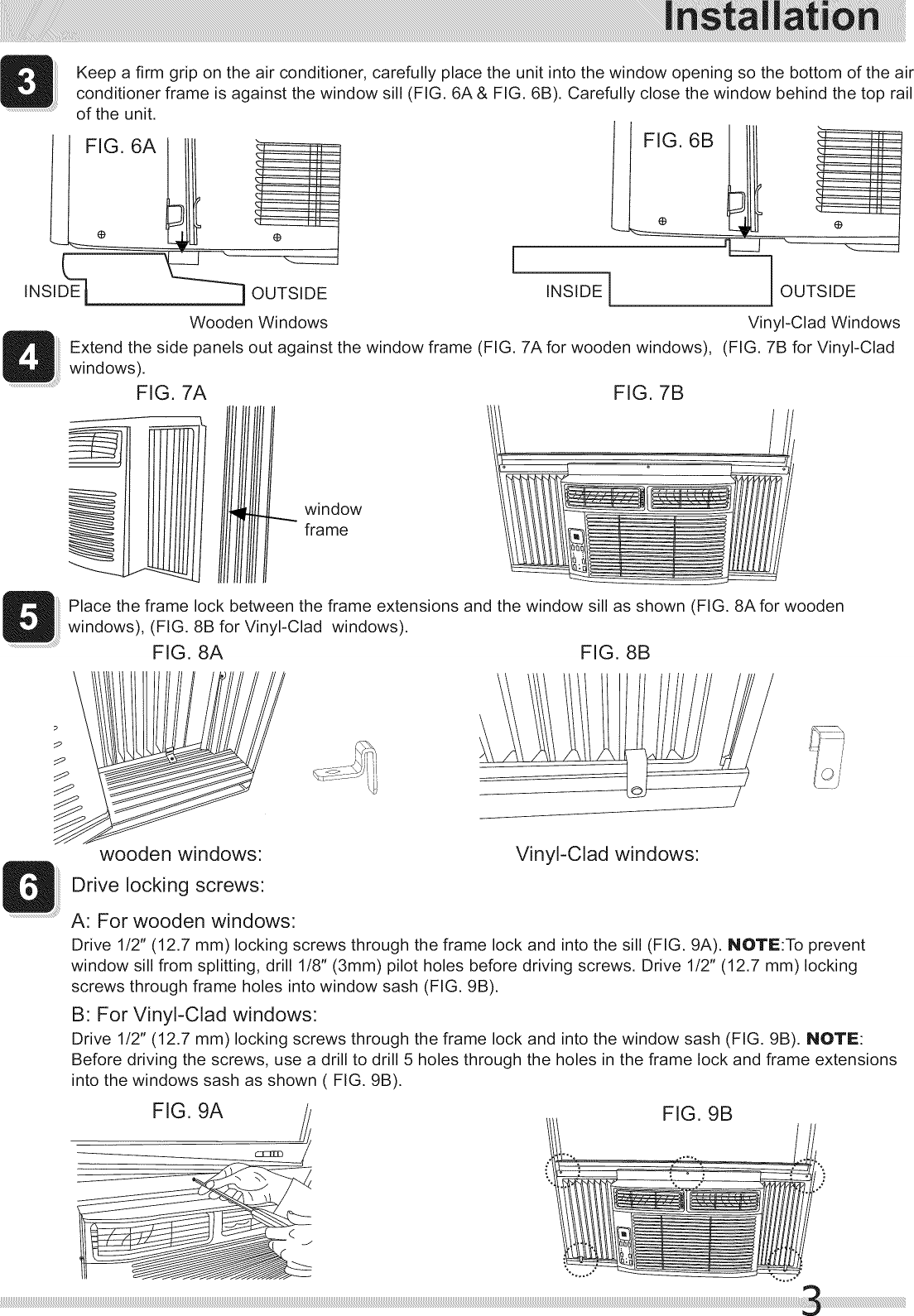 Installation

3 Keep a firm grip on the air conditioner, carefully place the unit into the window opening so the bottom of the air conditioner frame is against the window sill (FIG. 6A & FIG. 6B). Carefully close the window behind the top rail of the unit.

FIG. 6A

INSIDE OUTSIDE

Wooden Windows

FIG. 6B

INSIDE OUTSIDE

Vinyl-Clad Windows

4 Extend the side panels out against the window frame (FIG. 7A for wooden windows), (FIG. 7B for Vinyl-Clad windows).

FIG. 7A

window frame

FIG. 7B

5 Place the frame lock between the frame extensions and the window sill as shown (FIG. 8A for wooden windows), (FIG. 8B for Vinyl-Clad windows).

FIG. 8A

FIG. 8B

wooden windows:

Vinyl-Clad windows:

6 Drive locking screws:

A: For wooden windows:

Drive 1/2" (12.7 mm) locking screws through the frame lock and into the sill (FIG. 9A). NOTE:To prevent window sill from splitting, drill 1/8" (3mm) pilot holes before driving screws. Drive 1/2" (12.7 mm) locking screws through frame holes into window sash (FIG. 9B).

B: For Vinyl-Clad windows:

Drive 1/2" (12.7 mm) locking screws through the frame lock and into the window sash (FIG. 9B). NOTE: Before driving the screws, use a drill to drill 5 holes through the holes in the frame lock and frame extensions into the windows sash as shown ( FIG. 9B).

FIG. 9A

FIG. 9B

3